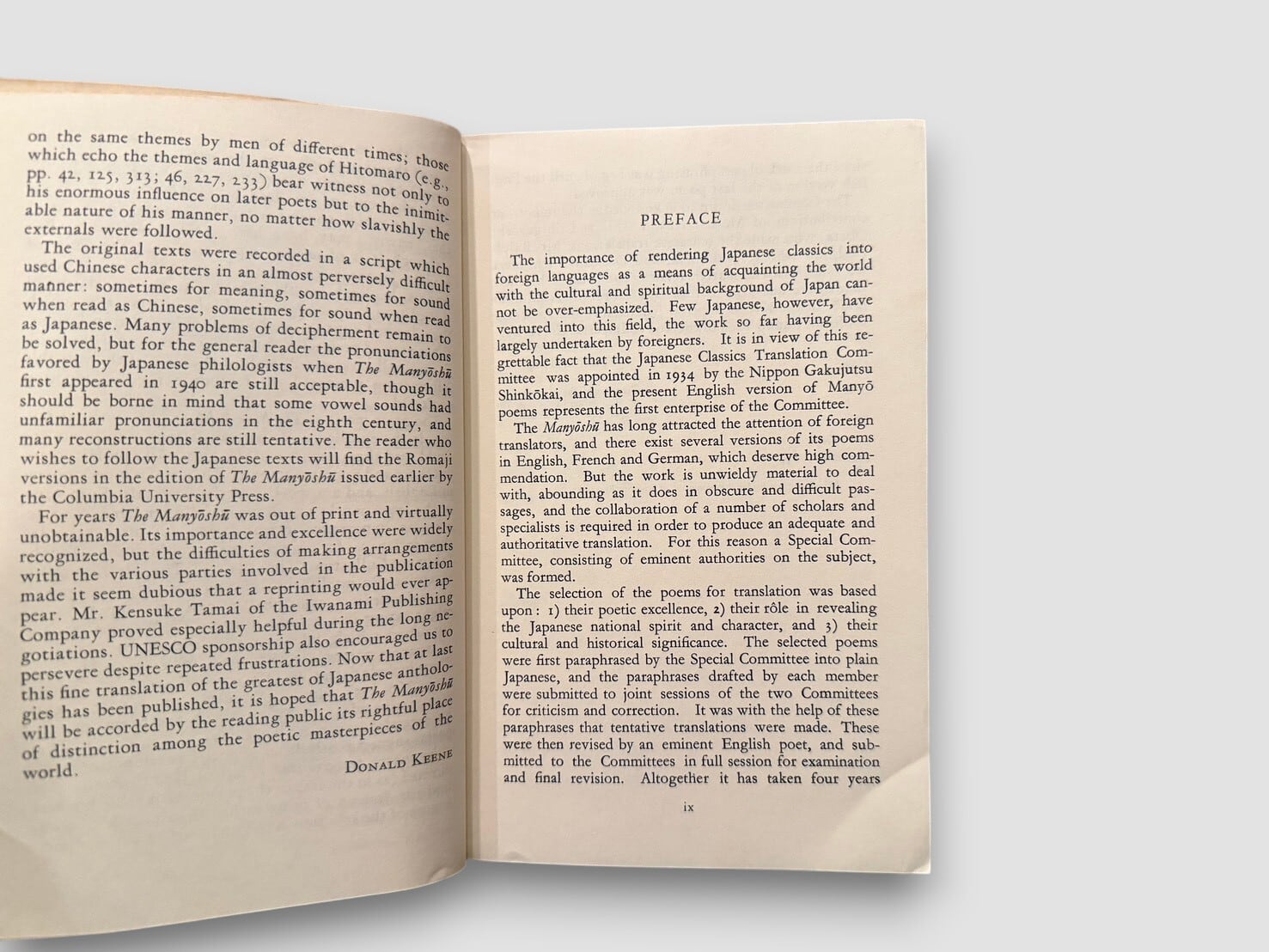 on the same themes by men of different times; those which echo the themes and language of Hitomaro (e.g., pp. 42, 125, 313; 46, 227, 233) bear witness not only to his enormous influence on later poets but to the inimitable nature of his manner, no matter how slavishly the externals were followed.

The original texts were recorded in a script which used Chinese characters in an almost perversely difficult manner: sometimes for meaning, sometimes for sound when read as Chinese, sometimes for sound when read as Japanese. Many problems of decipherment remain to be solved, but for the general reader the pronunciations favored by Japanese philologists when The Manyōshū first appeared in 1940 are still acceptable, though it should be borne in mind that some vowel sounds had unfamiliar pronunciations in the eighth century, and many reconstructions are still tentative. The reader who wishes to follow the Japanese texts will find the Romaji versions in the edition of The Manyōshū issued earlier by the Columbia University Press.

For years The Manyōshū was out of print and virtually unobtainable. Its importance and excellence were widely recognized, but the difficulties of making arrangements with the various parties involved in the publication made it seem dubious that a reprinting would ever appear. Mr. Kensuke Tamai of the Iwanami Publishing Company proved especially helpful during the long negotiations. UNESCO sponsorship also encouraged us to persevere despite repeated frustrations. Now that at last this fine translation of the greatest of Japanese anthologies has been published, it is hoped that The Manyōshū will be accorded by the reading public its rightful place of distinction among the poetic masterpieces of the world.

DONALD KEENE

PREFACE

The importance of rendering Japanese classics into foreign languages as a means of acquainting the world with the cultural and spiritual background of Japan cannot be over-emphasized. Few Japanese, however, have ventured into this field, the work so far having been largely undertaken by foreigners. It is in view of this regrettable fact that the Japanese Classics Translation Committee was appointed in 1934 by the Nippon Gakujutsu Shinkōkai, and the present English version of Manyō poems represents the first enterprise of the Committee.

The Manyōshū has long attracted the attention of foreign translators, and there exist several versions of its poems in English, French and German, which deserve high commendation. But the work is unwieldy material to deal with, abounding as it does in obscure and difficult passages, and the collaboration of a number of scholars and specialists is required in order to produce an adequate and authoritative translation. For this reason a Special Committee, consisting of eminent authorities on the subject, was formed.

The selection of the poems for translation was based upon: 1) their poetic excellence, 2) their rôle in revealing the Japanese national spirit and character, and 3) their cultural and historical significance. The selected poems were first paraphrased by the Special Committee into plain Japanese, and the paraphrases drafted by each member were submitted to joint sessions of the two Committees for criticism and correction. It was with the help of these paraphrases that tentative translations were made. These were then revised by an eminent English poet, and submitted to the Committees in full session for examination and final revision. Altogether it has taken four years

ix